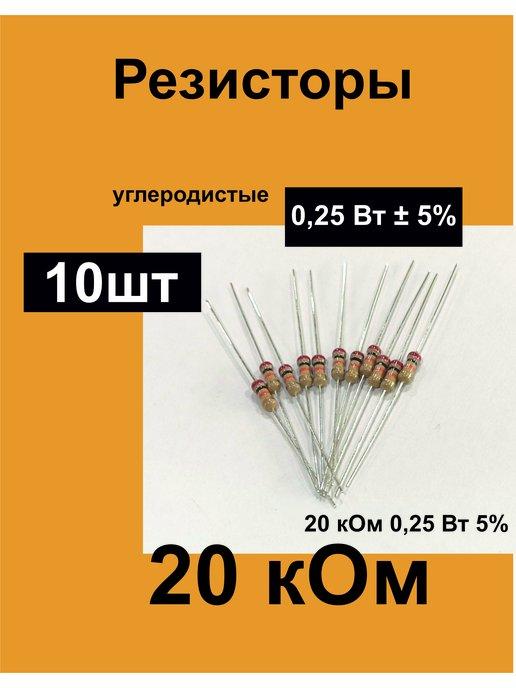 Резисторы

углеродистые

0,25 Вт ± 5%

10шт

20 кОм 0,25 Вт 5%

20 кОм